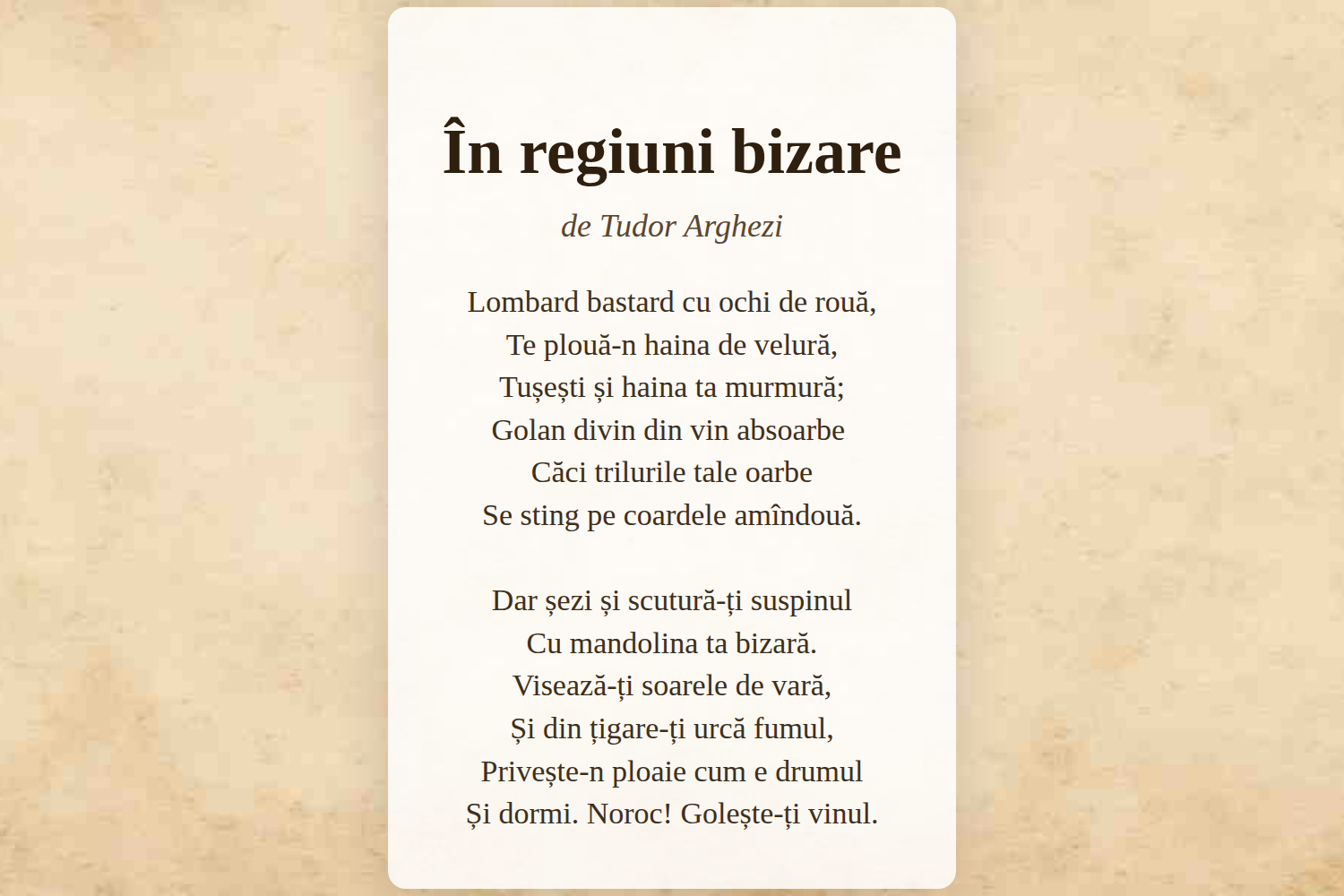 În regiuni bizare

de Tudor Arghezi

Lombard bastard cu ochi de rouă,
Te plouă-n haina de velură,
Tușești și haina ta murmură;
Golan divin din vin absoarbe
Căci trilurile tale oarbe
Se sting pe coardele amîndouă.

Dar șezi și scutură-ți suspinul
Cu mandolina ta bizară.
Visează-ți soarele de vară,
Și din țigare-ți urcă fumul,
Privește-n ploaie cum e drumul
Și dormi. Noroc! Golește-ți vinul.